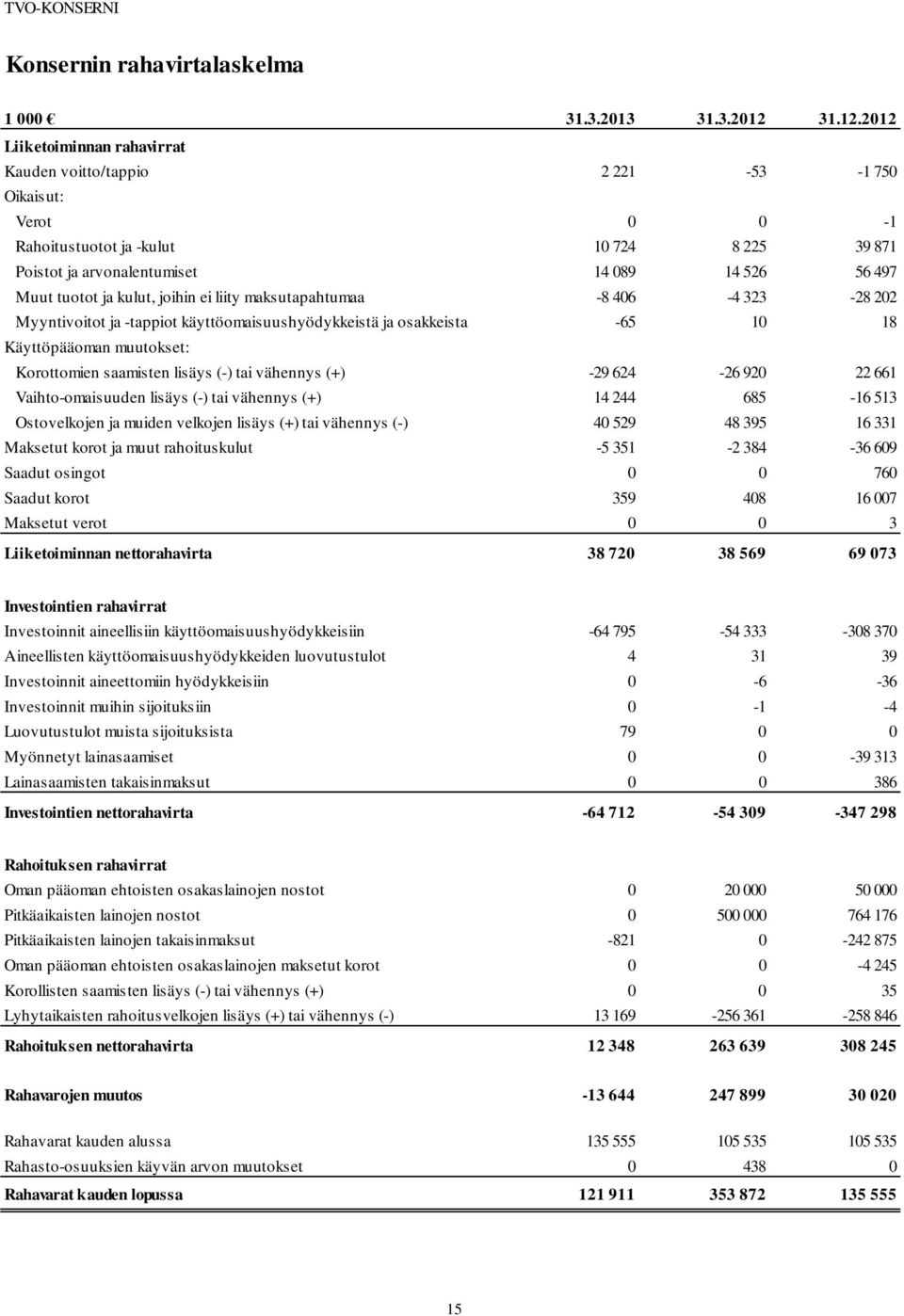 TVO-KONSERNI

Konsernin rahavirtalaskelma

| 1 000 € | 31.3.2013 | 31.3.2012 | 31.12.2012 |
|---|---|---|---|
| Liiketoiminnan rahavirrat | | | |
| Kauden voitto/tappio | 2 221 | -53 | -1 750 |
| Oikaisut: | | | |
| Verot | 0 | 0 | -1 |
| Rahoitustuotot ja -kulut | 10 724 | 8 225 | 39 871 |
| Poistot ja arvonalentumiset | 14 089 | 14 526 | 56 497 |
| Muut tuotot ja kulut, joihin ei liity maksutapahtumaa | -8 406 | -4 323 | -28 202 |
| Myyntivoitot ja -tappiot käyttöomaisuushyödykkeistä ja osakkeista | -65 | 10 | 18 |
| Käyttöpääoman muutokset: | | | |
| Korottomien saamisten lisäys (-) tai vähennys (+) | -29 624 | -26 920 | 22 661 |
| Vaihto-omaisuuden lisäys (-) tai vähennys (+) | 14 244 | 685 | -16 513 |
| Ostovelkojen ja muiden velkojen lisäys (+) tai vähennys (-) | 40 529 | 48 395 | 16 331 |
| Maksetut korot ja muut rahoituskulut | -5 351 | -2 384 | -36 609 |
| Saadut osingot | 0 | 0 | 760 |
| Saadut korot | 359 | 408 | 16 007 |
| Maksetut verot | 0 | 0 | 3 |
| Liiketoiminnan nettorahavirta | 38 720 | 38 569 | 69 073 |
| Investointien rahavirrat | | | |
| Investoinnit aineellisiin käyttöomaisuushyödykkeisiin | -64 795 | -54 333 | -308 370 |
| Aineellisten käyttöomaisuushyödykkeiden luovutustulot | 4 | 31 | 39 |
| Investoinnit aineettomiin hyödykkeisiin | 0 | -6 | -36 |
| Investoinnit muihin sijoituksiin | 0 | -1 | -4 |
| Luovutustulot muista sijoituksista | 79 | 0 | 0 |
| Myönnetyt lainasaamiset | 0 | 0 | -39 313 |
| Lainasaamisten takaisinmaksut | 0 | 0 | 386 |
| Investointien nettorahavirta | -64 712 | -54 309 | -347 298 |
| Rahoituksen rahavirrat | | | |
| Oman pääoman ehtoisten osakaslainojen nostot | 0 | 20 000 | 50 000 |
| Pitkäaikaisten lainojen nostot | 0 | 500 000 | 764 176 |
| Pitkäaikaisten lainojen takaisinmaksut | -821 | 0 | -242 875 |
| Oman pääoman ehtoisten osakaslainojen maksetut korot | 0 | 0 | -4 245 |
| Korollisten saamisten lisäys (-) tai vähennys (+) | 0 | 0 | 35 |
| Lyhytaikaisten rahoitusvelkojen lisäys (+) tai vähennys (-) | 13 169 | -256 361 | -258 846 |
| Rahoituksen nettorahavirta | 12 348 | 263 639 | 308 245 |
| Rahavarojen muutos | -13 644 | 247 899 | 30 020 |
| Rahavarat kauden alussa | 135 555 | 105 535 | 105 535 |
| Rahasto-osuuksien käyvän arvon muutokset | 0 | 438 | 0 |
| Rahavarat kauden lopussa | 121 911 | 353 872 | 135 555 |

15